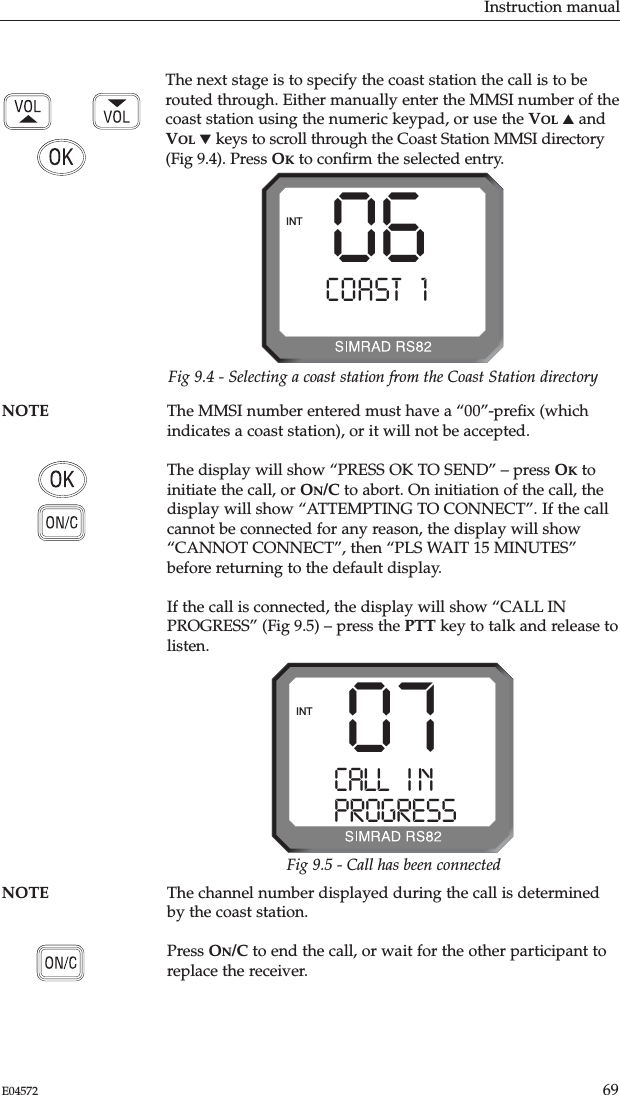 Instruction manual

VOL VOL OK

The next stage is to specify the coast station the call is to be routed through. Either manually enter the MMSI number of the coast station using the numeric keypad, or use the VOL ▲ and VOL ▼ keys to scroll through the Coast Station MMSI directory (Fig 9.4). Press OK to confirm the selected entry.

INT 06 COAST 1 SIMRAD RS82

Fig 9.4 - Selecting a coast station from the Coast Station directory

NOTE The MMSI number entered must have a “00”-prefix (which indicates a coast station), or it will not be accepted.

OK ON/C

The display will show “PRESS OK TO SEND” – press OK to initiate the call, or ON/C to abort. On initiation of the call, the display will show “ATTEMPTING TO CONNECT”. If the call cannot be connected for any reason, the display will show “CANNOT CONNECT”, then “PLS WAIT 15 MINUTES” before returning to the default display.

If the call is connected, the display will show “CALL IN PROGRESS” (Fig 9.5) – press the PTT key to talk and release to listen.

INT 07 CALL IN PROGRESS SIMRAD RS82

Fig 9.5 - Call has been connected

NOTE The channel number displayed during the call is determined by the coast station.

ON/C

Press ON/C to end the call, or wait for the other participant to replace the receiver.

E04572 69